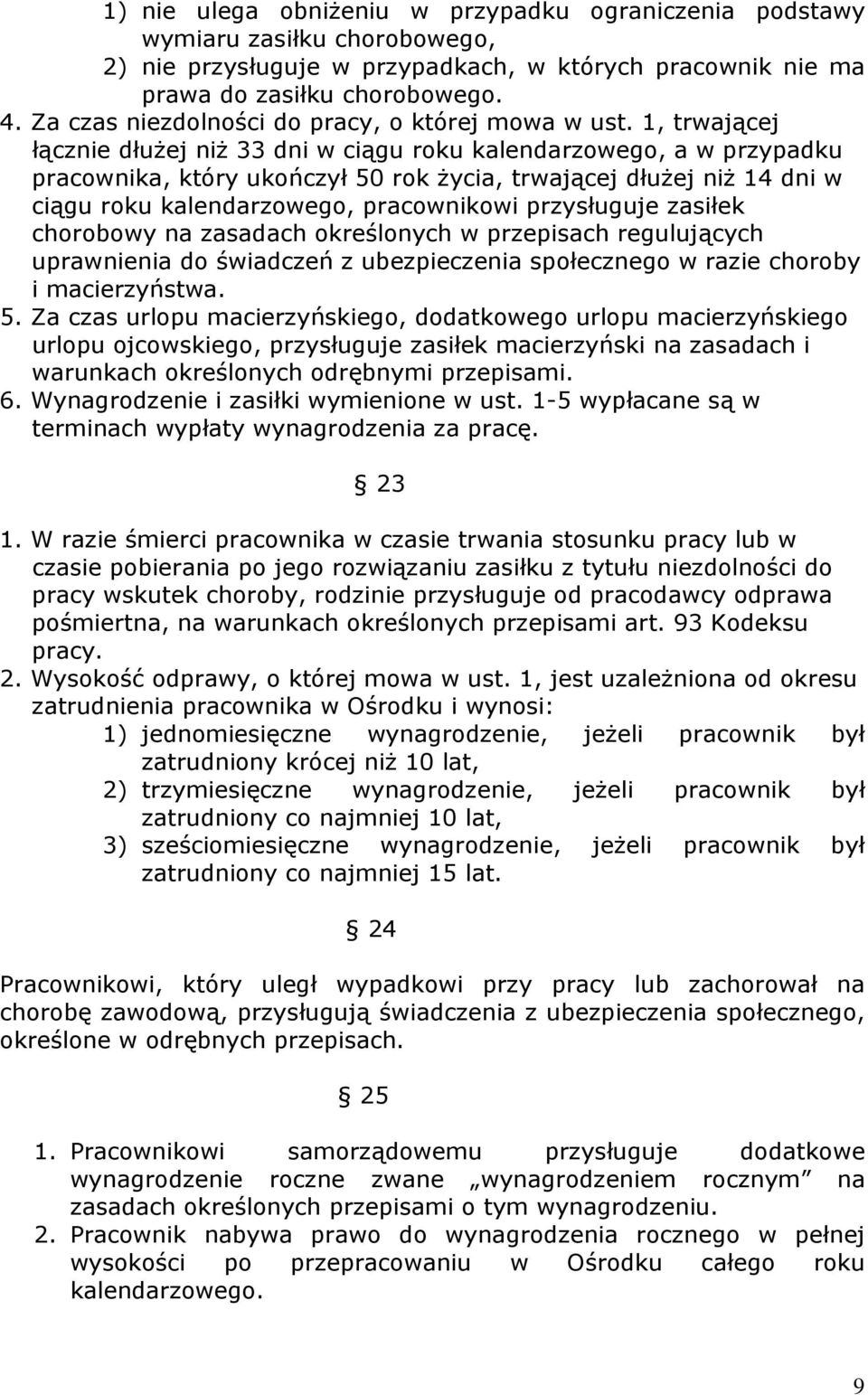 1) nie ulega obniżeniu w przypadku ograniczenia podstawy wymiaru zasiłku chorobowego,
2) nie przysługuje w przypadkach, w których pracownik nie ma prawa do zasiłku chorobowego.
4. Za czas niezdolności do pracy, o której mowa w ust. 1, trwającej łącznie dłużej niż 33 dni w ciągu roku kalendarzowego, a w przypadku pracownika, który ukończył 50 rok życia, trwającej dłużej niż 14 dni w ciągu roku kalendarzowego, pracownikowi przysługuje zasiłek chorobowy na zasadach określonych w przepisach regulujących uprawnienia do świadczeń z ubezpieczenia społecznego w razie choroby i macierzyństwa.
5. Za czas urlopu macierzyńskiego, dodatkowego urlopu macierzyńskiego urlopu ojcowskiego, przysługuje zasiłek macierzyński na zasadach i warunkach określonych odrębnymi przepisami.
6. Wynagrodzenie i zasiłki wymienione w ust. 1-5 wypłacane są w terminach wypłaty wynagrodzenia za pracę.

§ 23

1. W razie śmierci pracownika w czasie trwania stosunku pracy lub w czasie pobierania po jego rozwiązaniu zasiłku z tytułu niezdolności do pracy wskutek choroby, rodzinie przysługuje od pracodawcy odprawa pośmiertna, na warunkach określonych przepisami art. 93 Kodeksu pracy.
2. Wysokość odprawy, o której mowa w ust. 1, jest uzależniona od okresu zatrudnienia pracownika w Ośrodku i wynosi:
1) jednomiesięczne wynagrodzenie, jeżeli pracownik był zatrudniony krócej niż 10 lat,
2) trzymiesięczne wynagrodzenie, jeżeli pracownik był zatrudniony co najmniej 10 lat,
3) sześciomiesięczne wynagrodzenie, jeżeli pracownik był zatrudniony co najmniej 15 lat.

§ 24

Pracownikowi, który uległ wypadkowi przy pracy lub zachorował na chorobę zawodową, przysługują świadczenia z ubezpieczenia społecznego, określone w odrębnych przepisach.

§ 25

1. Pracownikowi samorządowemu przysługuje dodatkowe wynagrodzenie roczne zwane „wynagrodzeniem rocznym” na zasadach określonych przepisami o tym wynagrodzeniu.
2. Pracownik nabywa prawo do wynagrodzenia rocznego w pełnej wysokości po przepracowaniu w Ośrodku całego roku kalendarzowego.

9